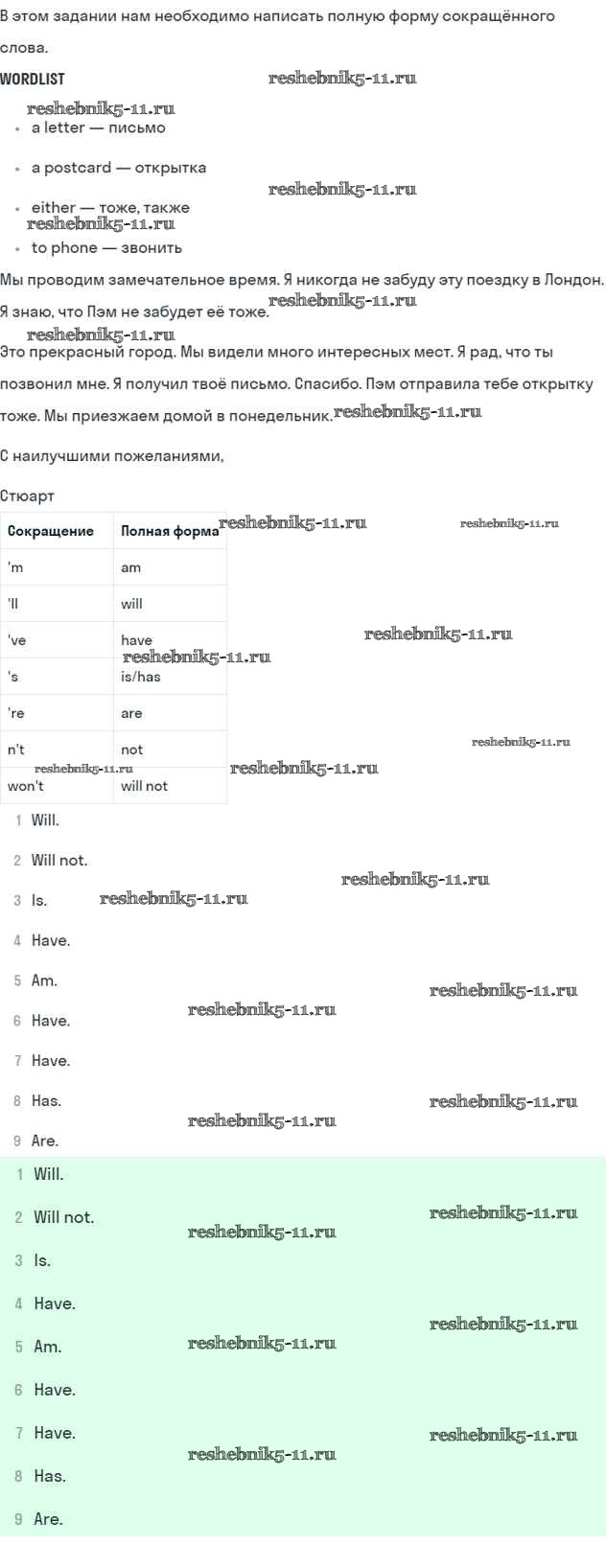 В этом задании нам необходимо написать полную форму сокращённого слова.

WORDLIST

• a letter — письмо
• a postcard — открытка
• either — тоже, также
• to phone — звонить

Мы проводим замечательное время. Я никогда не забуду эту поездку в Лондон. Я знаю, что Пэм не забудет её тоже.

Это прекрасный город. Мы видели много интересных мест. Я рад, что ты позвонил мне. Я получил твоё письмо. Спасибо. Пэм отправила тебе открытку тоже. Мы приезжаем домой в понедельник.

С наилучшими пожеланиями,

Стюарт

| Сокращение | Полная форма |
|---|---|
| 'm | am |
| 'll | will |
| 've | have |
| 's | is/has |
| 're | are |
| n't | not |
| won't | will not |

1 Will.
2 Will not.
3 Is.
4 Have.
5 Am.
6 Have.
7 Have.
8 Has.
9 Are.

1 Will.
2 Will not.
3 Is.
4 Have.
5 Am.
6 Have.
7 Have.
8 Has.
9 Are.

reshebnik5-11.ru